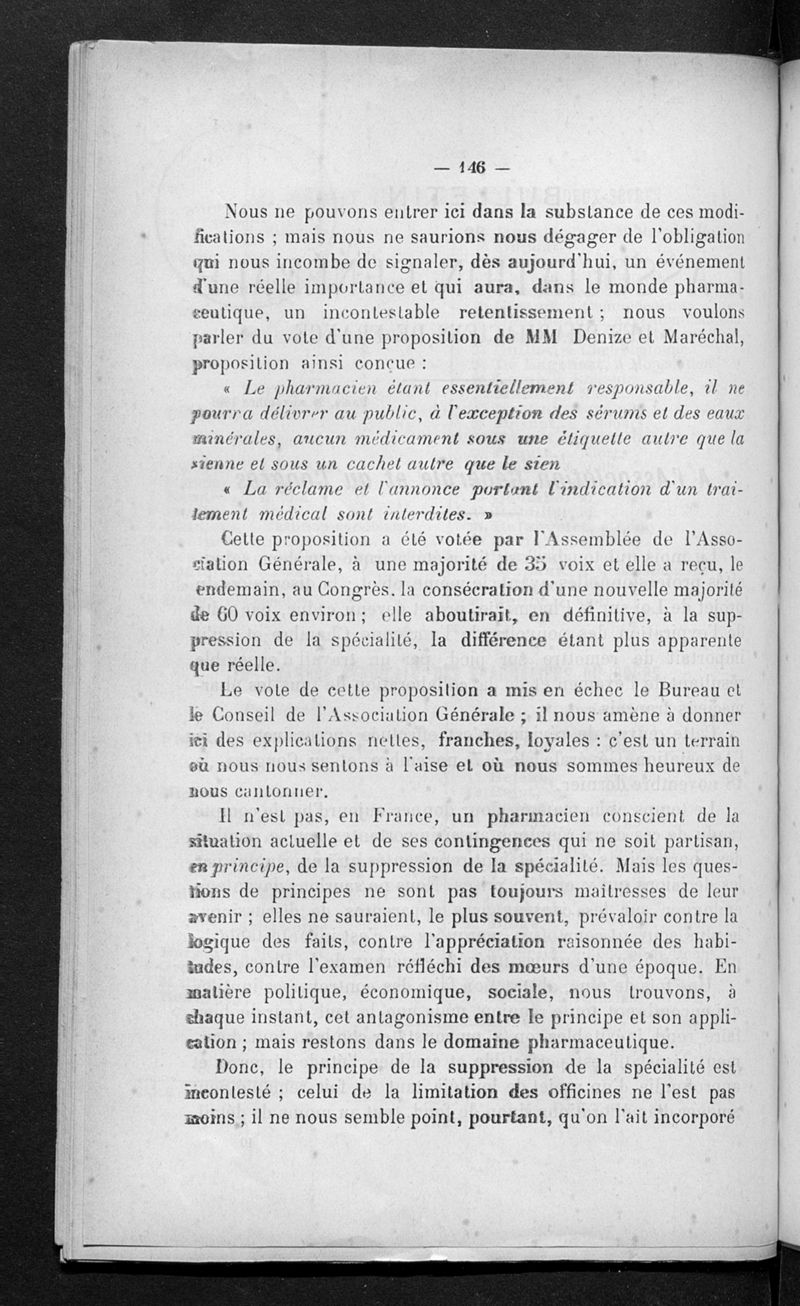 — 146 —

Nous ne pouvons entrer ici dans la substance de ces modifications ; mais nous ne saurions nous dégager de l'obligation qui nous incombe de signaler, dès aujourd'hui, un événement d'une réelle importance et qui aura, dans le monde pharmaceutique, un incontestable retentissement ; nous voulons parler du vote d'une proposition de MM Denize et Maréchal, proposition ainsi conçue :

« Le pharmacien étant essentiellement responsable, il ne pourra délivrer au public, à l'exception des sérums et des eaux minérales, aucun médicament sous une étiquette autre que la sienne et sous un cachet autre que le sien

« La réclame et l'annonce portant l'indication d'un traitement médical sont interdites. »

Cette proposition a été votée par l'Assemblée de l'Association Générale, à une majorité de 35 voix et elle a reçu, le lendemain, au Congrès, la consécration d'une nouvelle majorité de 60 voix environ ; elle aboutirait, en définitive, à la suppression de la spécialité, la différence étant plus apparente que réelle.

Le vote de cette proposition a mis en échec le Bureau et le Conseil de l'Association Générale ; il nous amène à donner ici des explications nettes, franches, loyales : c'est un terrain où nous nous sentons à l'aise et où nous sommes heureux de nous cantonner.

Il n'est pas, en France, un pharmacien conscient de la situation actuelle et de ses contingences qui ne soit partisan, en principe, de la suppression de la spécialité. Mais les questions de principes ne sont pas toujours maîtresses de leur avenir ; elles ne sauraient, le plus souvent, prévaloir contre la logique des faits, contre l'appréciation raisonnée des habitudes, contre l'examen réfléchi des mœurs d'une époque. En matière politique, économique, sociale, nous trouvons, à chaque instant, cet antagonisme entre le principe et son application ; mais restons dans le domaine pharmaceutique.

Donc, le principe de la suppression de la spécialité est incontesté ; celui de la limitation des officines ne l'est pas moins ; il ne nous semble point, pourtant, qu'on l'ait incorporé